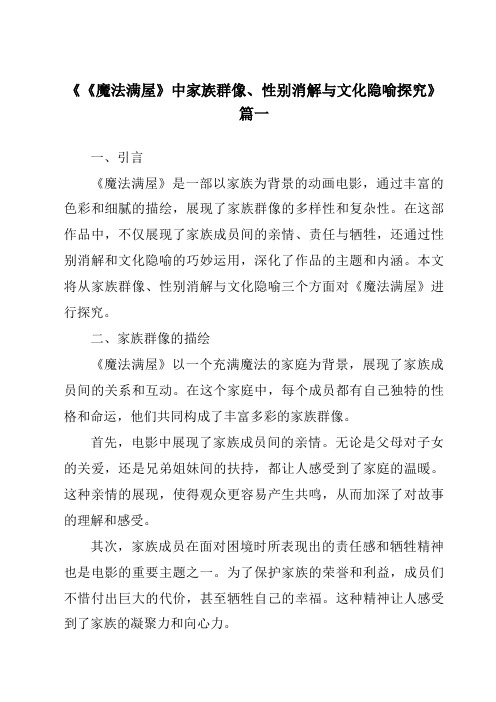 《《魔法满屋》中家族群像、性别消解与文化隐喻探究》篇一

一、引言

《魔法满屋》是一部以家族为背景的动画电影，通过丰富的色彩和细腻的描绘，展现了家族群像的多样性和复杂性。在这部作品中，不仅展现了家族成员间的亲情、责任与牺牲，还通过性别消解和文化隐喻的巧妙运用，深化了作品的主题和内涵。本文将从家族群像、性别消解与文化隐喻三个方面对《魔法满屋》进行探究。

二、家族群像的描绘

《魔法满屋》以一个充满魔法的家庭为背景，展现了家族成员间的关系和互动。在这个家庭中，每个成员都有自己独特的性格和命运，他们共同构成了丰富多彩的家族群像。

首先，电影中展现了家族成员间的亲情。无论是父母对子女的关爱，还是兄弟姐妹间的扶持，都让人感受到了家庭的温暖。这种亲情的展现，使得观众更容易产生共鸣，从而加深了对故事的理解和感受。

其次，家族成员在面对困境时所表现出的责任感和牺牲精神也是电影的重要主题之一。为了保护家族的荣誉和利益，成员们不惜付出巨大的代价，甚至牺牲自己的幸福。这种精神让人感受到了家族的凝聚力和向心力。